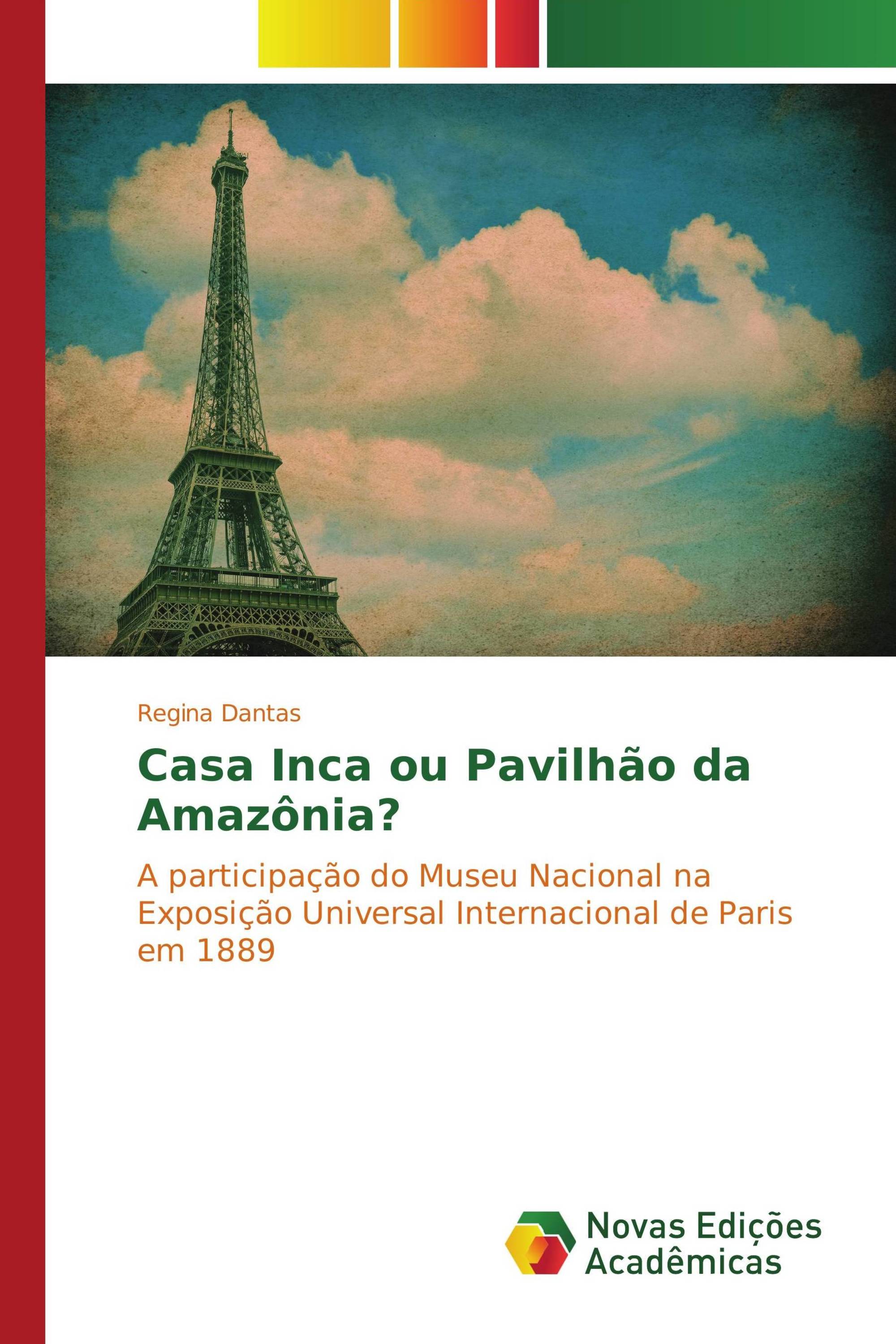 Regina Dantas

Casa Inca ou Pavilhão da Amazônia?

A participação do Museu Nacional na Exposição Universal Internacional de Paris em 1889

Novas Edições Acadêmicas